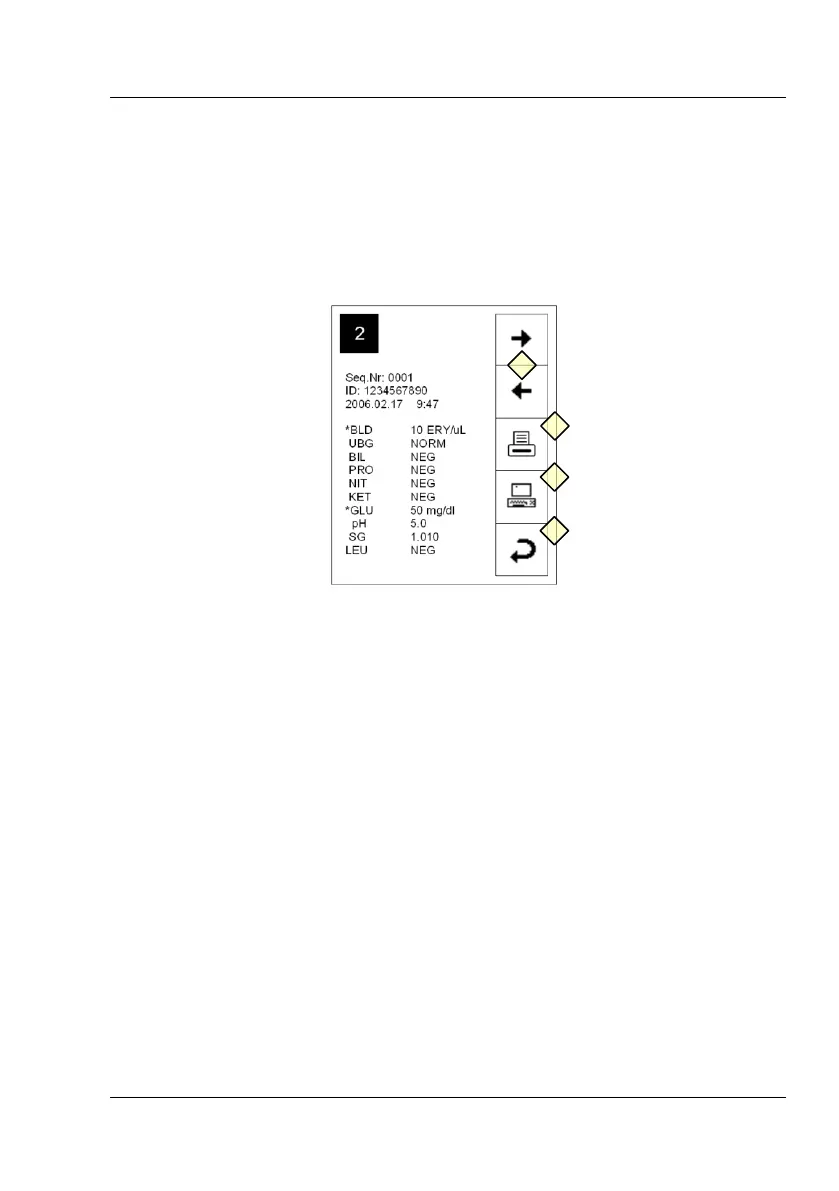 2

Seq.Nr: 0001
ID: 1234567890
2006.02.17 9:47

*BLD 10 ERY/uL
UBG NORM
BIL NEG
PRO NEG
NIT NEG
KET NEG
*GLU 50 mg/dl
pH 5.0
SG 1.010
LEU NEG